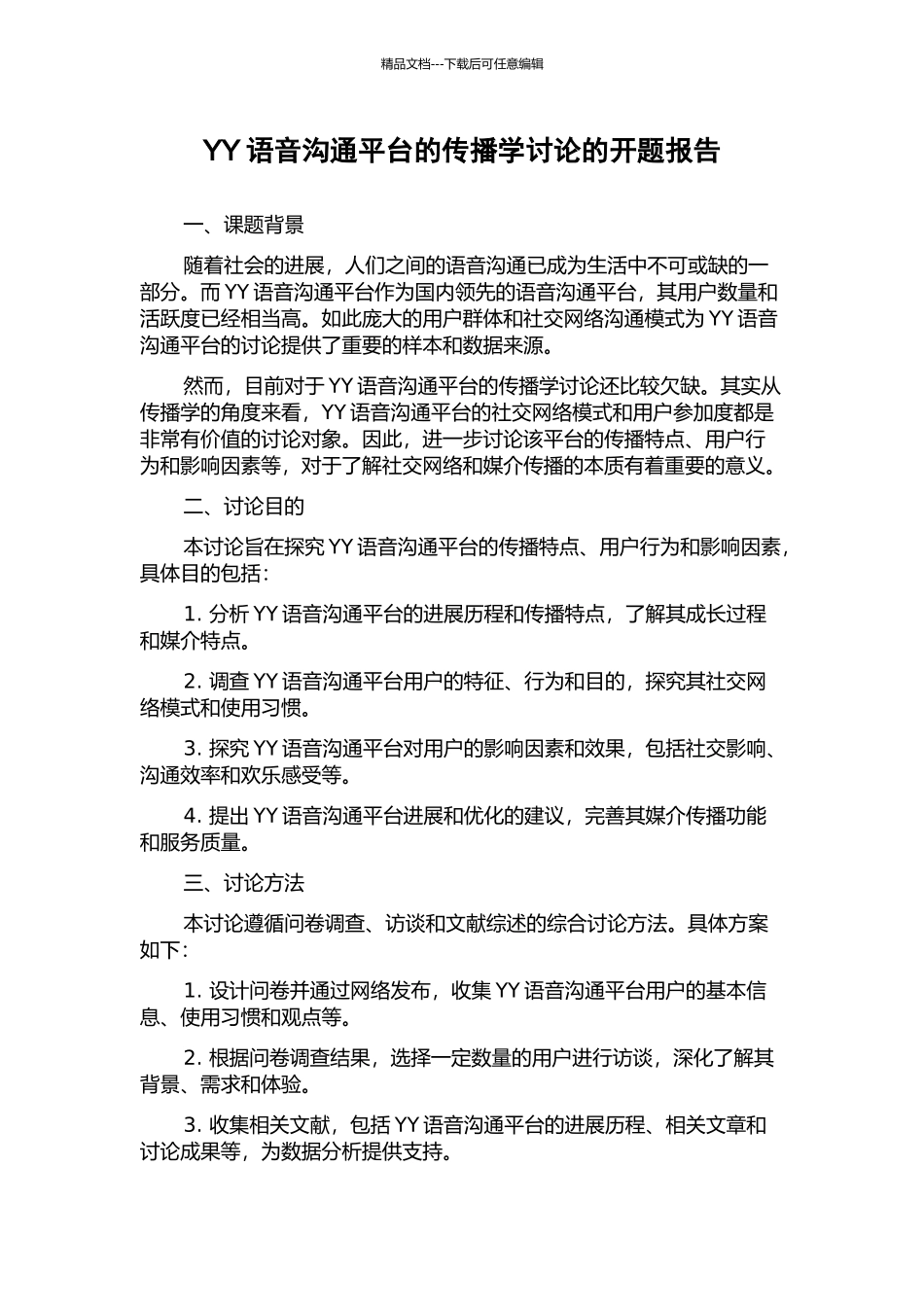 精品文档---下载后可任意编辑

YY 语音沟通平台的传播学讨论的开题报告

一、课题背景

随着社会的进展，人们之间的语音沟通已成为生活中不可或缺的一部分。而 YY 语音沟通平台作为国内领先的语音沟通平台，其用户数量和活跃度已经相当高。如此庞大的用户群体和社交网络沟通模式为 YY 语音沟通平台的讨论提供了重要的样本和数据来源。

然而，目前对于 YY 语音沟通平台的传播学讨论还比较欠缺。其实从传播学的角度来看，YY 语音沟通平台的社交网络模式和用户参加度都是非常有价值的讨论对象。因此，进一步讨论该平台的传播特点、用户行为和影响因素等，对于了解社交网络和媒介传播的本质有着重要的意义。

二、讨论目的

本讨论旨在探究 YY 语音沟通平台的传播特点、用户行为和影响因素，具体目的包括：

1. 分析 YY 语音沟通平台的进展历程和传播特点，了解其成长过程和媒介特点。

2. 调查 YY 语音沟通平台用户的特征、行为和目的，探究其社交网络模式和使用习惯。

3. 探究 YY 语音沟通平台对用户的影响因素和效果，包括社交影响、沟通效率和欢乐感受等。

4. 提出 YY 语音沟通平台进展和优化的建议，完善其媒介传播功能和服务质量。

三、讨论方法

本讨论遵循问卷调查、访谈和文献综述的综合讨论方法。具体方案如下：

1. 设计问卷并通过网络发布，收集 YY 语音沟通平台用户的基本信息、使用习惯和观点等。

2. 根据问卷调查结果，选择一定数量的用户进行访谈，深化了解其背景、需求和体验。

3. 收集相关文献，包括 YY 语音沟通平台的进展历程、相关文章和讨论成果等，为数据分析提供支持。